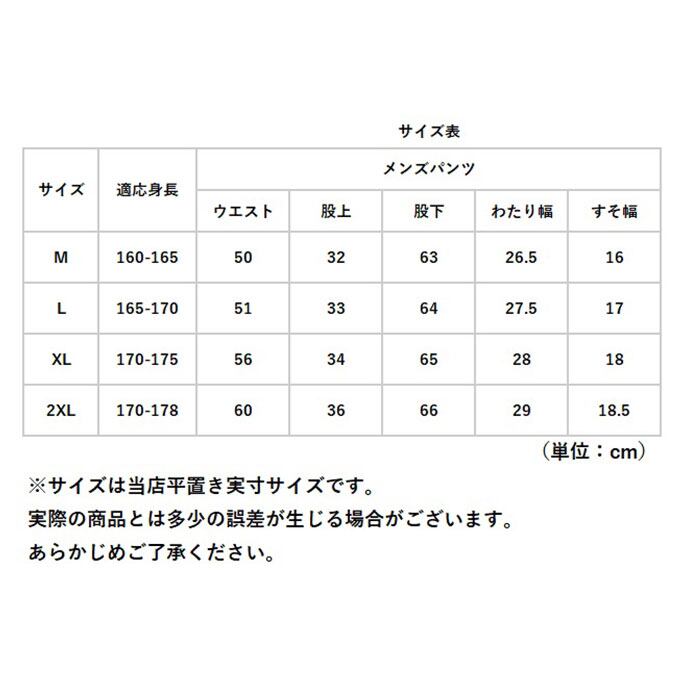 サイズ表

| サイズ | 適応身長 | メンズパンツ | | | | |
|---|---|---|---|---|---|---|
| | | ウエスト | 股上 | 股下 | わたり幅 | すそ幅 |
| M | 160-165 | 50 | 32 | 63 | 26.5 | 16 |
| L | 165-170 | 51 | 33 | 64 | 27.5 | 17 |
| XL | 170-175 | 56 | 34 | 65 | 28 | 18 |
| 2XL | 170-178 | 60 | 36 | 66 | 29 | 18.5 |

（単位：cm）

※サイズは当店平置き実寸サイズです。
実際の商品とは多少の誤差が生じる場合がございます。
あらかじめご了承ください。